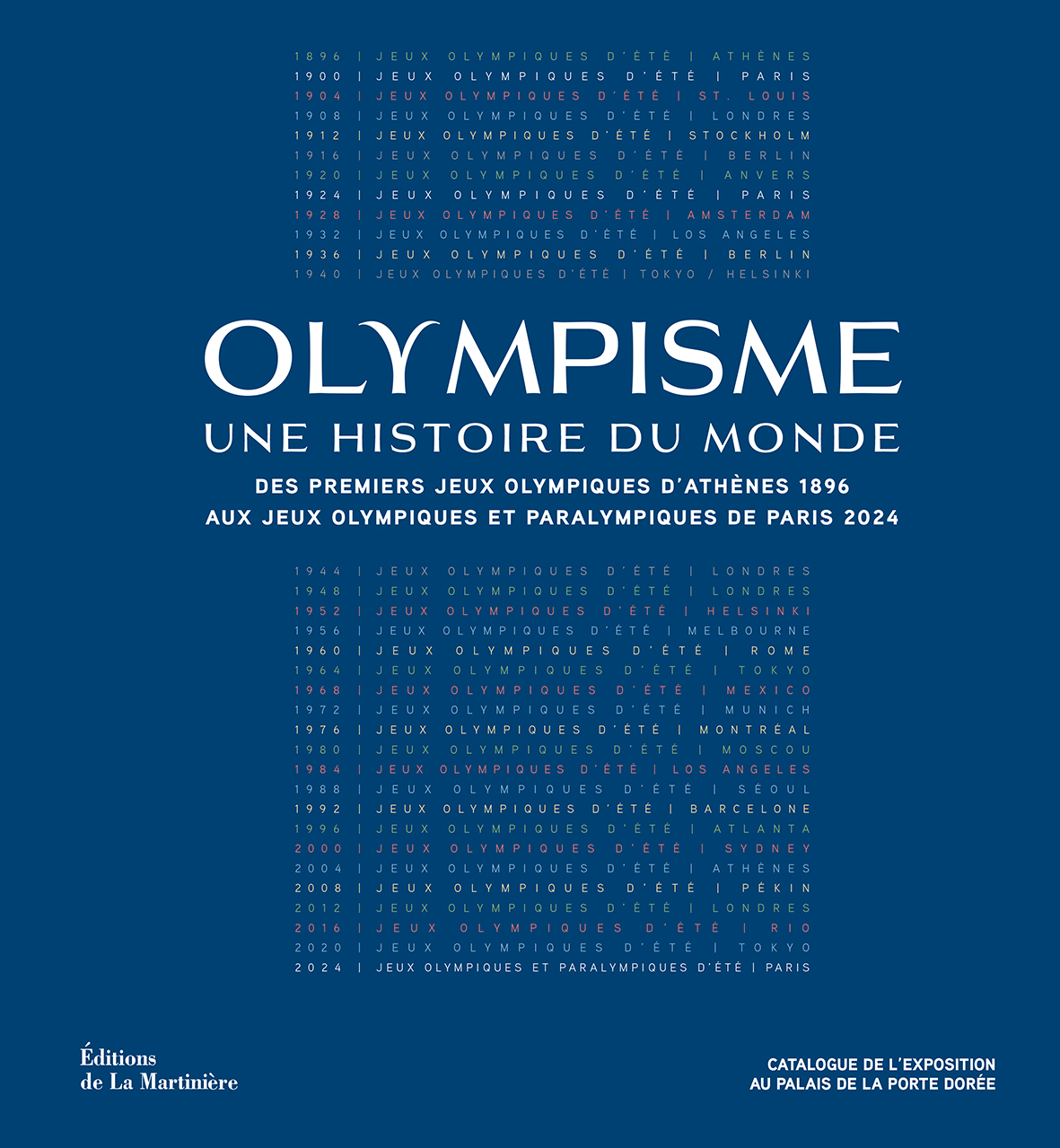 1896 | JEUX OLYMPIQUES D'ÉTÉ | ATHÈNES
1900 | JEUX OLYMPIQUES D'ÉTÉ | PARIS
1904 | JEUX OLYMPIQUES D'ÉTÉ | ST. LOUIS
1908 | JEUX OLYMPIQUES D'ÉTÉ | LONDRES
1912 | JEUX OLYMPIQUES D'ÉTÉ | STOCKHOLM
1916 | JEUX OLYMPIQUES D'ÉTÉ | BERLIN
1920 | JEUX OLYMPIQUES D'ÉTÉ | ANVERS
1924 | JEUX OLYMPIQUES D'ÉTÉ | PARIS
1928 | JEUX OLYMPIQUES D'ÉTÉ | AMSTERDAM
1932 | JEUX OLYMPIQUES D'ÉTÉ | LOS ANGELES
1936 | JEUX OLYMPIQUES D'ÉTÉ | BERLIN
1940 | JEUX OLYMPIQUES D'ÉTÉ | TOKYO / HELSINKI

OLYMPISME
UNE HISTOIRE DU MONDE

DES PREMIERS JEUX OLYMPIQUES D'ATHÈNES 1896
AUX JEUX OLYMPIQUES ET PARALYMPIQUES DE PARIS 2024

1944 | JEUX OLYMPIQUES D'ÉTÉ | LONDRES
1948 | JEUX OLYMPIQUES D'ÉTÉ | LONDRES
1952 | JEUX OLYMPIQUES D'ÉTÉ | HELSINKI
1956 | JEUX OLYMPIQUES D'ÉTÉ | MELBOURNE
1960 | JEUX OLYMPIQUES D'ÉTÉ | ROME
1964 | JEUX OLYMPIQUES D'ÉTÉ | TOKYO
1968 | JEUX OLYMPIQUES D'ÉTÉ | MEXICO
1972 | JEUX OLYMPIQUES D'ÉTÉ | MUNICH
1976 | JEUX OLYMPIQUES D'ÉTÉ | MONTRÉAL
1980 | JEUX OLYMPIQUES D'ÉTÉ | MOSCOU
1984 | JEUX OLYMPIQUES D'ÉTÉ | LOS ANGELES
1988 | JEUX OLYMPIQUES D'ÉTÉ | SÉOUL
1992 | JEUX OLYMPIQUES D'ÉTÉ | BARCELONE
1996 | JEUX OLYMPIQUES D'ÉTÉ | ATLANTA
2000 | JEUX OLYMPIQUES D'ÉTÉ | SYDNEY
2004 | JEUX OLYMPIQUES D'ÉTÉ | ATHÈNES
2008 | JEUX OLYMPIQUES D'ÉTÉ | PÉKIN
2012 | JEUX OLYMPIQUES D'ÉTÉ | LONDRES
2016 | JEUX OLYMPIQUES D'ÉTÉ | RIO
2020 | JEUX OLYMPIQUES D'ÉTÉ | TOKYO
2024 | JEUX OLYMPIQUES ET PARALYMPIQUES D'ÉTÉ | PARIS

Éditions
de La Martinière

CATALOGUE DE L'EXPOSITION
AU PALAIS DE LA PORTE DORÉE